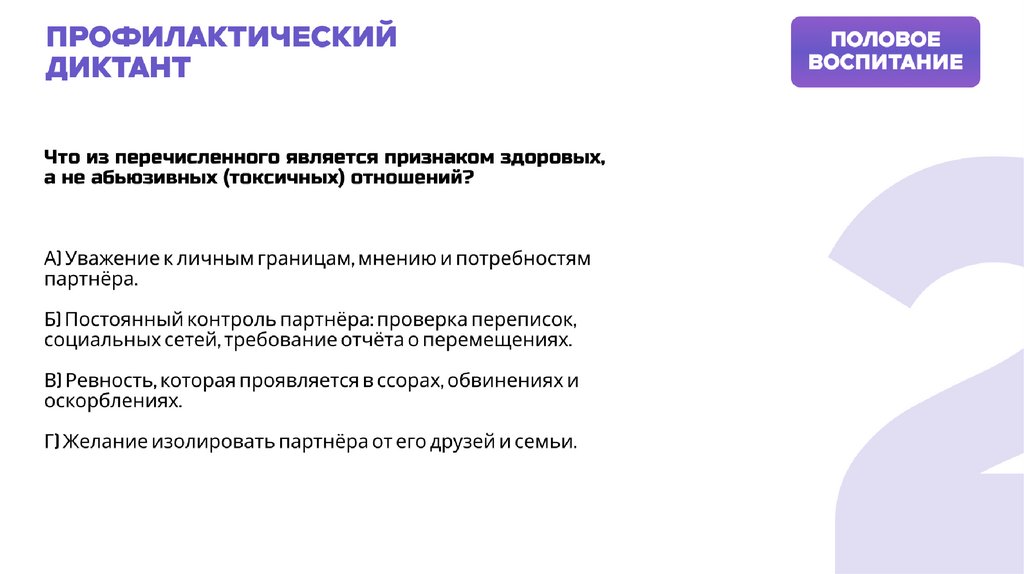 ПРОФИЛАКТИЧЕСКИЙ ДИКТАНТ

ПОЛОВОЕ ВОСПИТАНИЕ

Что из перечисленного является признаком здоровых, а не абьюзивных (токсичных) отношений?

А) Уважение к личным границам, мнению и потребностям партнёра.

Б) Постоянный контроль партнёра: проверка переписок, социальных сетей, требование отчёта о перемещениях.

В) Ревность, которая проявляется в ссорах, обвинениях и оскорблениях.

Г) Желание изолировать партнёра от его друзей и семьи.

2